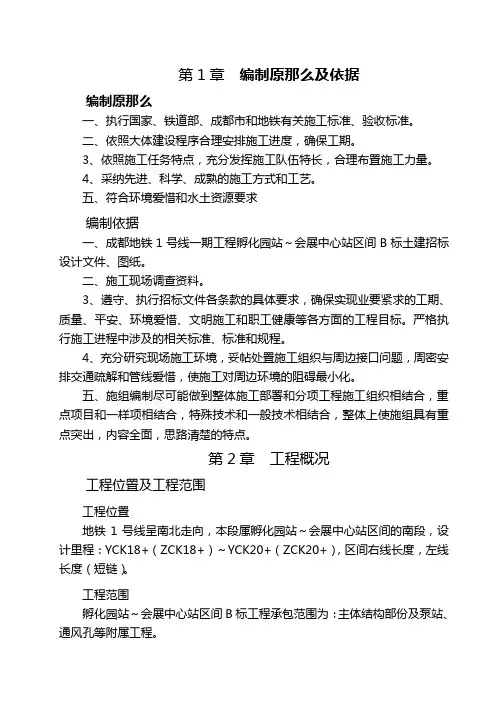 第 1 章 编制原那么及依据

编制原那么

一、执行国家、铁道部、成都市和地铁有关施工标准、验收标准。

二、依照大体建设程序合理安排施工进度，确保工期。

3、依照施工任务特点，充分发挥施工队伍特长，合理布置施工力量。

4、采纳先进、科学、成熟的施工方式和工艺。

五、符合环境爱惜和水土资源要求

编制依据

一、成都地铁 1 号线一期工程孵化园站～会展中心站区间 B 标土建招标设计文件、图纸。

二、施工现场调查资料。

3、遵守、执行招标文件各条款的具体要求，确保实现业要紧求的工期、质量、平安、环境爱惜、文明施工和职工健康等各方面的工程目标。严格执行施工进程中涉及的相关标准、标准和规程。

4、充分研究现场施工环境，妥帖处置施工组织与周边接口问题，周密安排交通疏解和管线爱惜，使施工对周边环境的阻碍最小化。

五、施组编制尽可能做到整体施工部署和分项工程施工组织相结合，重点项目和一样项相结合，特殊技术和一般技术相结合，整体上使施组具有重点突出，内容全面，思路清楚的特点。

第 2 章 工程概况

工程位置及工程范围

工程位置

地铁 1 号线呈南北走向，本段属孵化园站～会展中心站区间的南段，设计里程：YCK18+（ZCK18+）～YCK20+（ZCK20+），区间右线长度，左线长度（短链）。

工程范围

孵化园站～会展中心站区间 B 标工程承包范围为：主体结构部份及泵站、通风孔等附属工程。